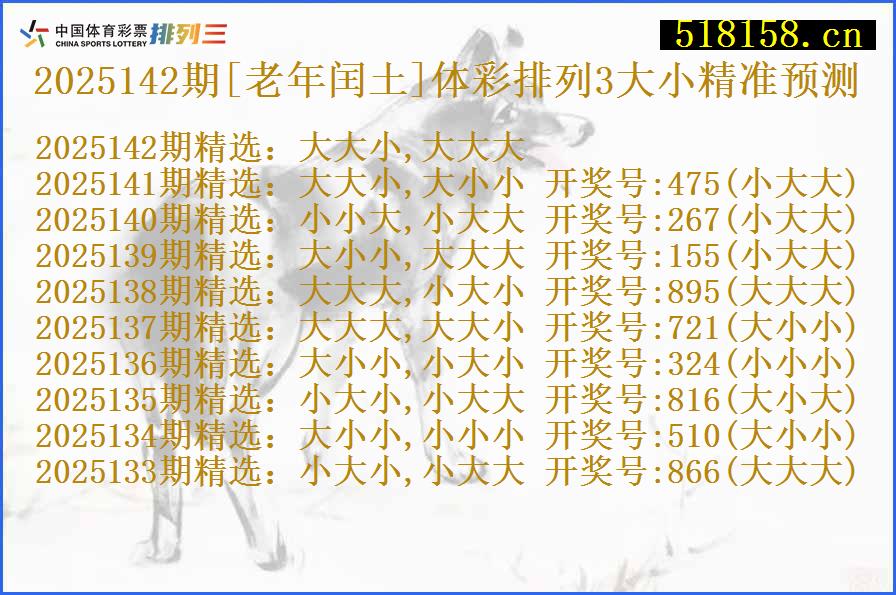 中国体育彩票 CHINA SPORTS LOTTERY 排列三

518158.cn

2025142期[老年闰土]体彩排列3大小精准预测

2025142期精选：大大小,大大大
2025141期精选：大大小,大小小 开奖号:475(小大大)
2025140期精选：小小大,小大大 开奖号:267(小大大)
2025139期精选：大小小,大大大 开奖号:155(小大大)
2025138期精选：大大大,小大小 开奖号:895(大大大)
2025137期精选：大大大,大大小 开奖号:721(大小小)
2025136期精选：大小小,小大小 开奖号:324(小小小)
2025135期精选：小大小,小大大 开奖号:816(大小大)
2025134期精选：大小小,小小小 开奖号:510(大小小)
2025133期精选：小大小,小大大 开奖号:866(大大大)